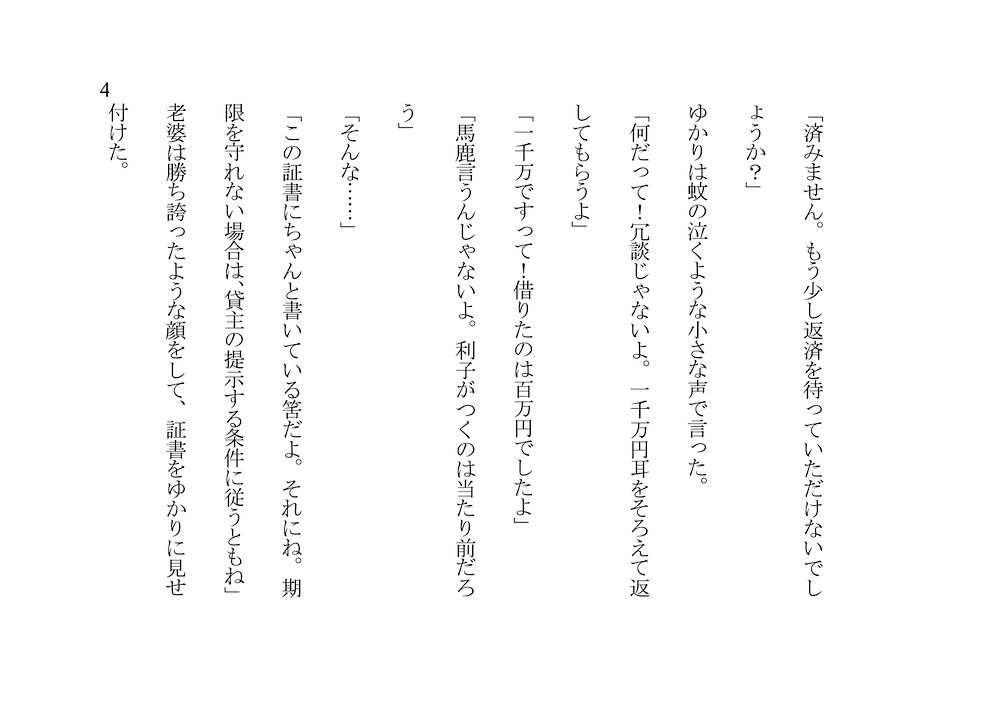 「済みません。もう少し返済を待っていただけないでしょうか?」

ゆかりは蚊の泣くような小さな声で言った。

「何だって!冗談じゃないよ。一千万円耳をそろえて返してもらうよ」

「一千万ですって!借りたのは百万円でしたよ」

「馬鹿言うんじゃないよ。利子がつくのは当たり前だろう」

「そんな……」

「この証書にちゃんと書いている筈だよ。それにね。期限を守れない場合は、貸主の提示する条件に従うともね」

老婆は勝ち誇ったような顔をして、証書をゆかりに見せ付けた。

4